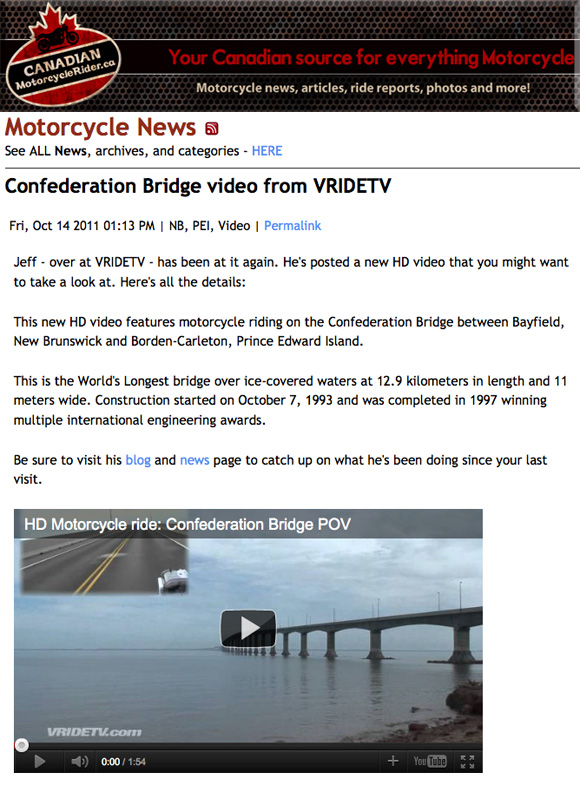 CANADIAN MotorcycleRider.ca

Your Canadian source for everything Motorcycle

Motorcycle news, articles, ride reports, photos and more!

Motorcycle News

See ALL News, archives, and categories - HERE

Confederation Bridge video from VRIDETV

Fri, Oct 14 2011 01:13 PM | NB, PEI, Video | Permalink

Jeff - over at VRIDETV - has been at it again. He's posted a new HD video that you might want to take a look at. Here's all the details:

This new HD video features motorcycle riding on the Confederation Bridge between Bayfield, New Brunswick and Borden-Carleton, Prince Edward Island.

This is the World's Longest bridge over ice-covered waters at 12.9 kilometers in length and 11 meters wide. Construction started on October 7, 1993 and was completed in 1997 winning multiple international engineering awards.

Be sure to visit his blog and news page to catch up on what he's been doing since your last visit.

HD Motorcycle ride: Confederation Bridge POV

VRIDETV.com

0:00 / 1:54

YouTube